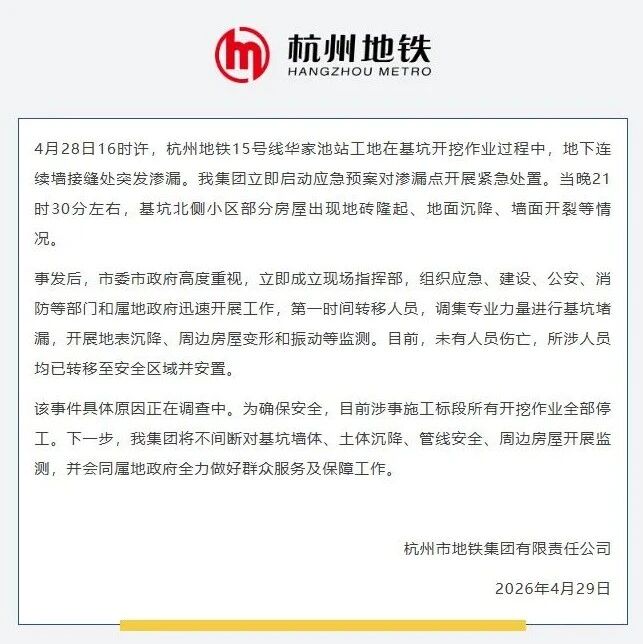 杭州地铁
HANGZHOU METRO

4月28日16时许，杭州地铁15号线华家池站工地在基坑开挖作业过程中，地下连续墙接缝处突发渗漏。我集团立即启动应急预案对渗漏点开展紧急处置。当晚21时30分左右，基坑北侧小区部分房屋出现地砖隆起、地面沉降、墙面开裂等情况。

事发后，市委市政府高度重视，立即成立现场指挥部，组织应急、建设、公安、消防等部门和属地政府迅速开展工作，第一时间转移人员，调集专业力量进行基坑堵漏，开展地表沉降、周边房屋变形和振动等监测。目前，未有人员伤亡，所涉人员均已转移至安全区域并安置。

该事件具体原因正在调查中。为确保安全，目前涉事施工标段所有开挖作业全部停工。下一步，我集团将不间断对基坑墙体、土体沉降、管线安全、周边房屋开展监测，并会同属地政府全力做好群众服务及保障工作。

杭州市地铁集团有限责任公司

2026年4月29日